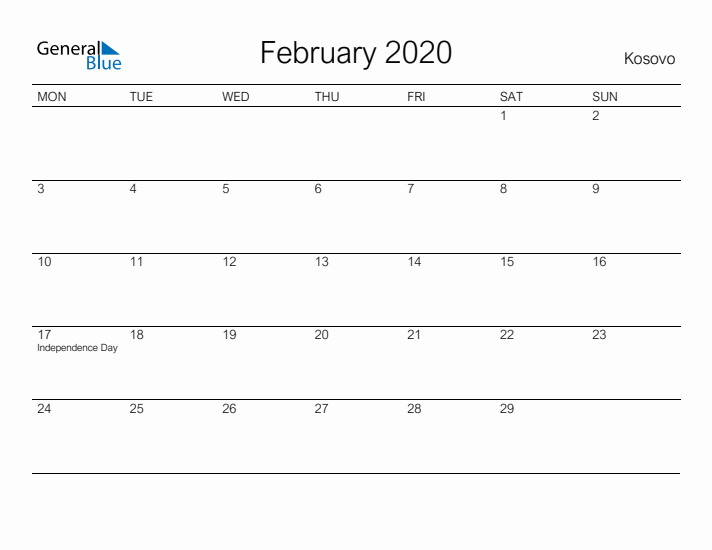 General Blue

February 2020

Kosovo

| MON | TUE | WED | THU | FRI | SAT | SUN |
|---|---|---|---|---|---|---|
| | | | | | 1 | 2 |
| 3 | 4 | 5 | 6 | 7 | 8 | 9 |
| 10 | 11 | 12 | 13 | 14 | 15 | 16 |
| 17 Independence Day | 18 | 19 | 20 | 21 | 22 | 23 |
| 24 | 25 | 26 | 27 | 28 | 29 | |